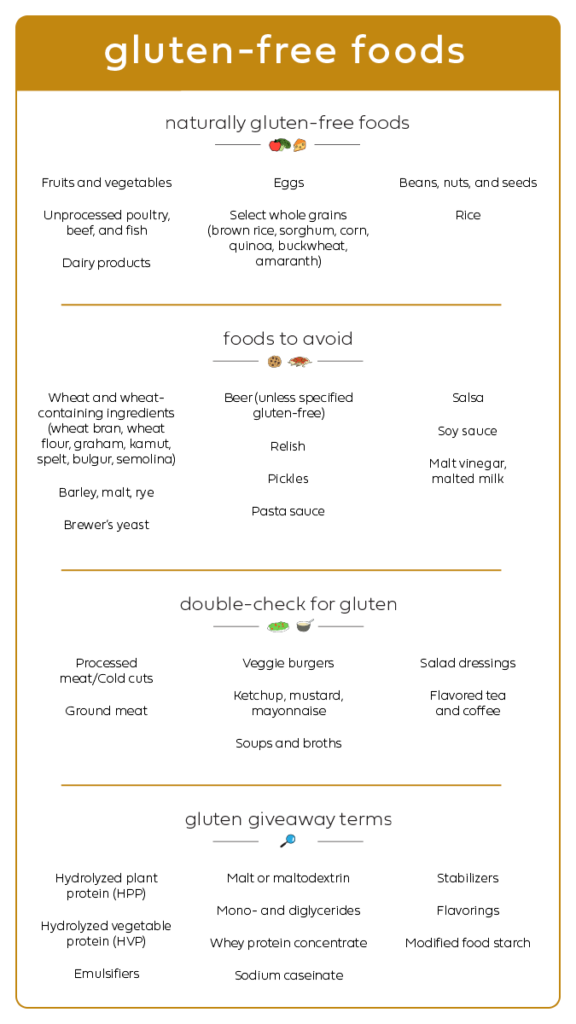 gluten-free foods

naturally gluten-free foods

Fruits and vegetables

Unprocessed poultry, beef, and fish

Dairy products

Eggs

Select whole grains (brown rice, sorghum, corn, quinoa, buckwheat, amaranth)

Beans, nuts, and seeds

Rice

foods to avoid

Wheat and wheat-containing ingredients (wheat bran, wheat flour, graham, kamut, spelt, bulgur, semolina)

Barley, malt, rye

Brewer's yeast

Beer (unless specified gluten-free)

Relish

Pickles

Pasta sauce

Salsa

Soy sauce

Malt vinegar, malted milk

double-check for gluten

Processed meat/Cold cuts

Ground meat

Veggie burgers

Ketchup, mustard, mayonnaise

Soups and broths

Salad dressings

Flavored tea and coffee

gluten giveaway terms

Hydrolyzed plant protein (HPP)

Hydrolyzed vegetable protein (HVP)

Emulsifiers

Malt or maltodextrin

Mono- and diglycerides

Whey protein concentrate

Sodium caseinate

Stabilizers

Flavorings

Modified food starch